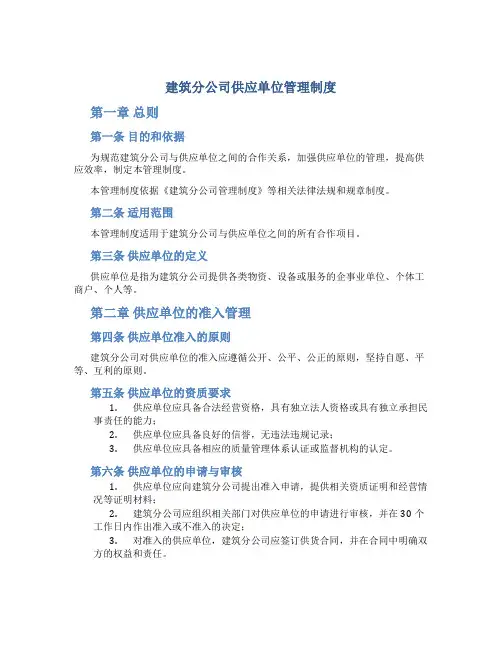 建筑分公司供应单位管理制度

第一章 总则

第一条 目的和依据

为规范建筑分公司与供应单位之间的合作关系，加强供应单位的管理，提高供应效率，制定本管理制度。

本管理制度依据《建筑分公司管理制度》等相关法律法规和规章制度。

第二条 适用范围

本管理制度适用于建筑分公司与供应单位之间的所有合作项目。

第三条 供应单位的定义

供应单位是指为建筑分公司提供各类物资、设备或服务的企事业单位、个体工商户、个人等。

第二章 供应单位的准入管理

第四条 供应单位准入的原则

建筑分公司对供应单位的准入应遵循公开、公平、公正的原则，坚持自愿、平等、互利的原则。

第五条 供应单位的资质要求

1. 供应单位应具备合法经营资格，具有独立法人资格或具有独立承担民事责任的能力；

2. 供应单位应具备良好的信誉，无违法违规记录；

3. 供应单位应具备相应的质量管理体系认证或监督机构的认定。

第六条 供应单位的申请与审核

1. 供应单位应向建筑分公司提出准入申请，提供相关资质证明和经营情况等证明材料；

2. 建筑分公司应组织相关部门对供应单位的申请进行审核，并在30个工作日内作出准入或不准入的决定；

3. 对准入的供应单位，建筑分公司应签订供货合同，并在合同中明确双方的权益和责任。